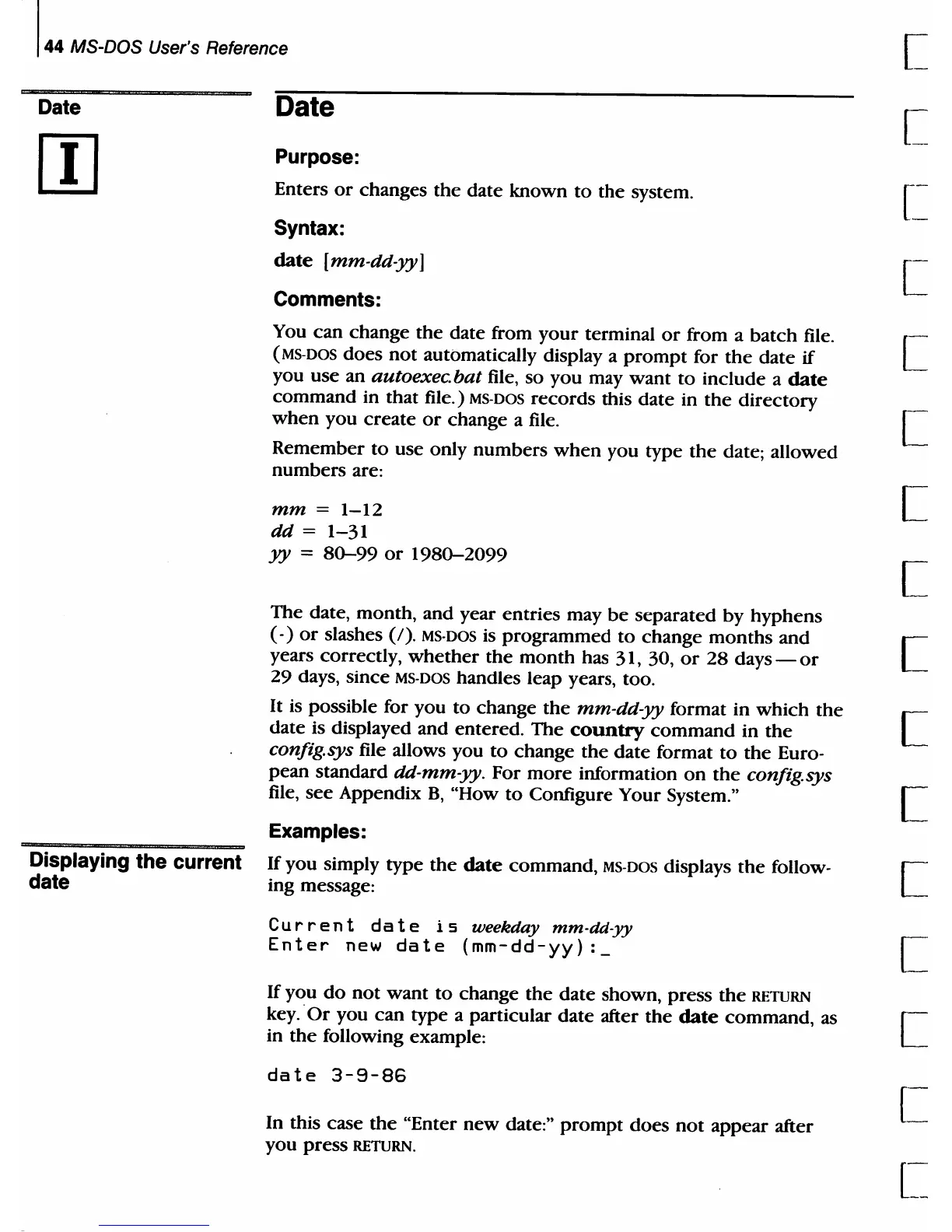 44 MS-DOS User's Reference

Date

I

Date

Purpose:

Enters or changes the date known to the system.

Syntax:

date [mm-dd-yy]

Comments:

You can change the date from your terminal or from a batch file. (MS-DOS does not automatically display a prompt for the date if you use an autoexec.bat file, so you may want to include a date command in that file.) MS-DOS records this date in the directory when you create or change a file.

Remember to use only numbers when you type the date; allowed numbers are:

mm = 1–12
dd = 1–31
yy = 80–99 or 1980–2099

The date, month, and year entries may be separated by hyphens (-) or slashes (/). MS-DOS is programmed to change months and years correctly, whether the month has 31, 30, or 28 days—or 29 days, since MS-DOS handles leap years, too.

It is possible for you to change the mm-dd-yy format in which the date is displayed and entered. The country command in the config.sys file allows you to change the date format to the European standard dd-mm-yy. For more information on the config.sys file, see Appendix B, "How to Configure Your System."

Examples:

Displaying the current date

If you simply type the date command, MS-DOS displays the following message:

Current date is weekday mm-dd-yy
Enter new date (mm-dd-yy):_

If you do not want to change the date shown, press the RETURN key. Or you can type a particular date after the date command, as in the following example:

date 3-9-86

In this case the "Enter new date:" prompt does not appear after you press RETURN.